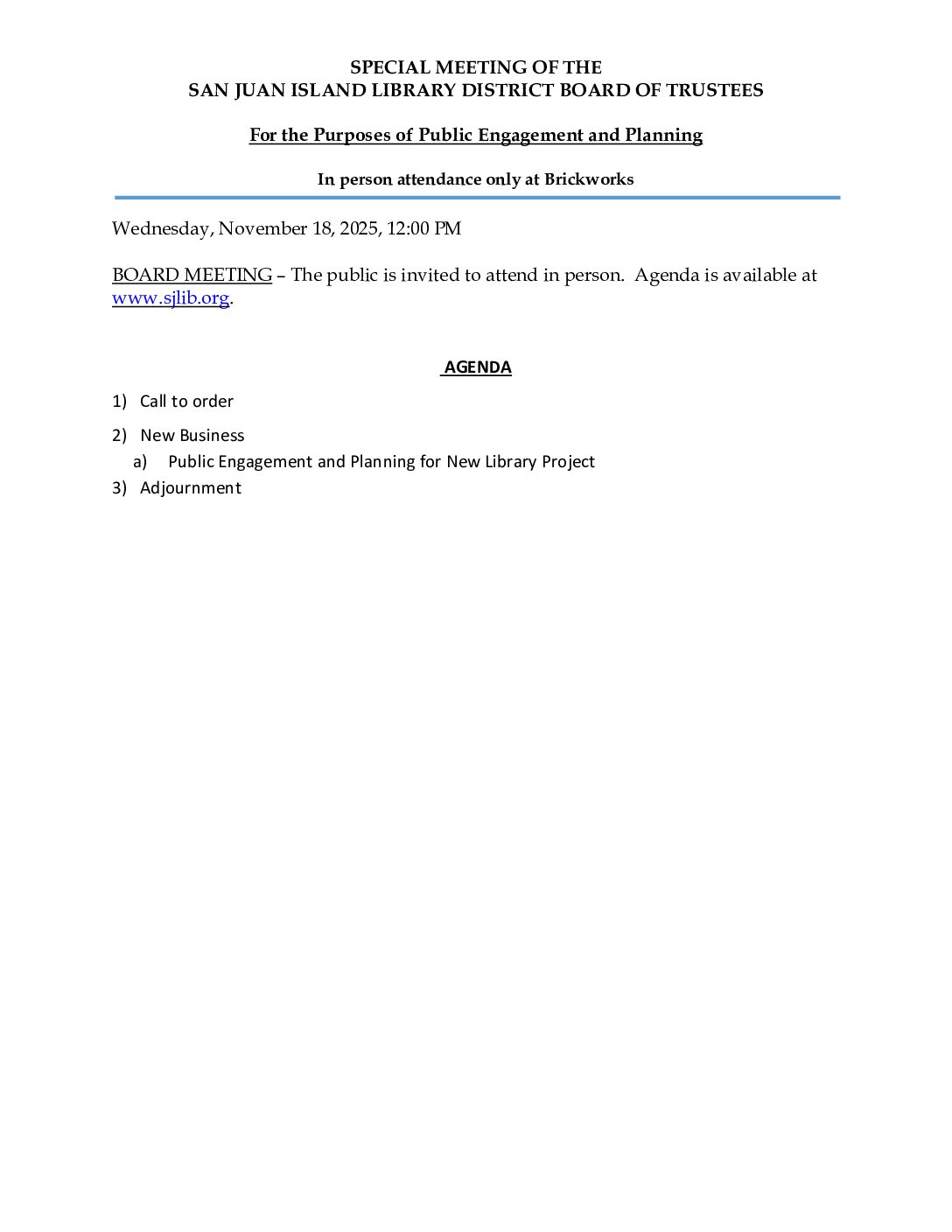 SPECIAL MEETING OF THE
SAN JUAN ISLAND LIBRARY DISTRICT BOARD OF TRUSTEES

For the Purposes of Public Engagement and Planning

In person attendance only at Brickworks

Wednesday, November 18, 2025, 12:00 PM

BOARD MEETING – The public is invited to attend in person. Agenda is available at www.sjlib.org.

AGENDA

1) Call to order

2) New Business
a) Public Engagement and Planning for New Library Project

3) Adjournment